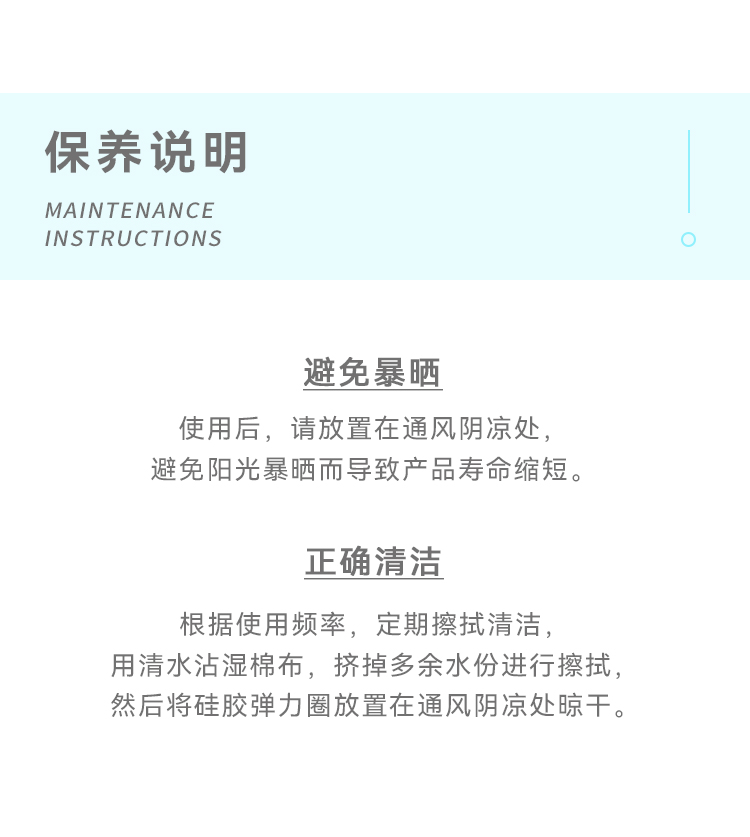 保养说明

MAINTENANCE
INSTRUCTIONS

避免暴晒

使用后，请放置在通风阴凉处，
避免阳光暴晒而导致产品寿命缩短。

正确清洁

根据使用频率，定期擦拭清洁，
用清水沾湿棉布，挤掉多余水份进行擦拭，
然后将硅胶弹力圈放置在通风阴凉处晾干。